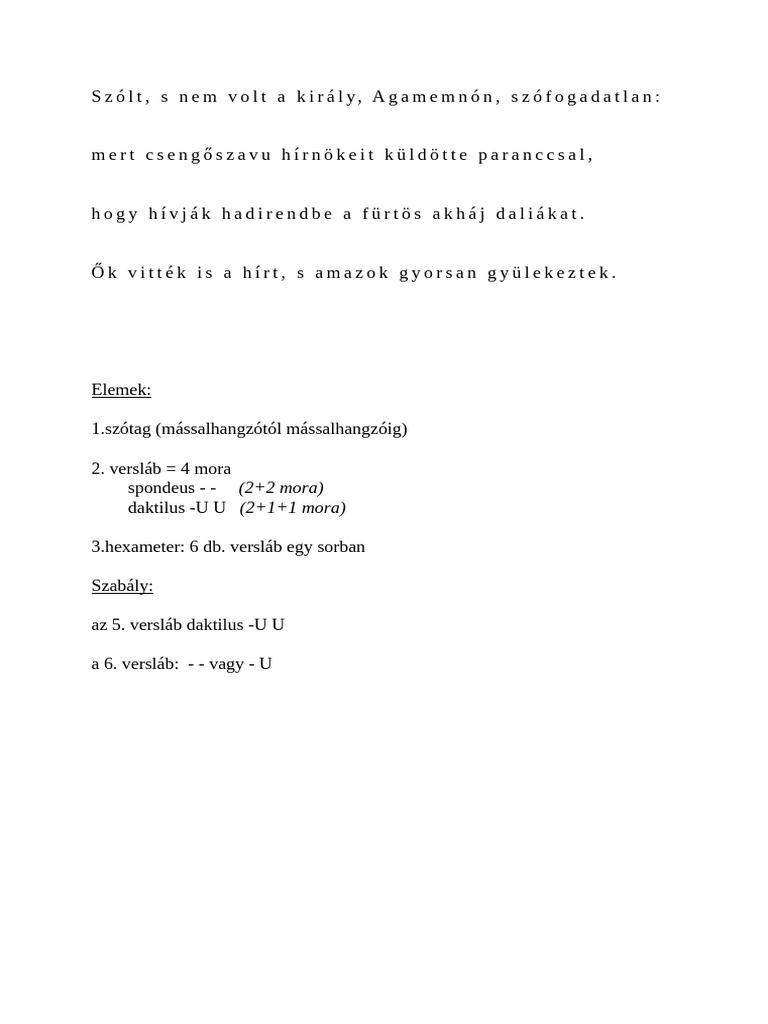 Szólt, s nem volt a király, Agamemnón, szófogadatlan:

mert csengőszavu hírnökeit küldötte paranccsal,

hogy hívják hadirendbe a fürtös akháj daliákat.

Ők vitték is a hírt, s amazok gyorsan gyülekeztek.

Elemek:

1.szótag (mássalhangzótól mássalhangzóig)

2. versláb = 4 mora
spondeus - - (2+2 mora)
daktilus -U U (2+1+1 mora)

3.hexameter: 6 db. versláb egy sorban

Szabály:

az 5. versláb daktilus -U U

a 6. versláb: - - vagy - U